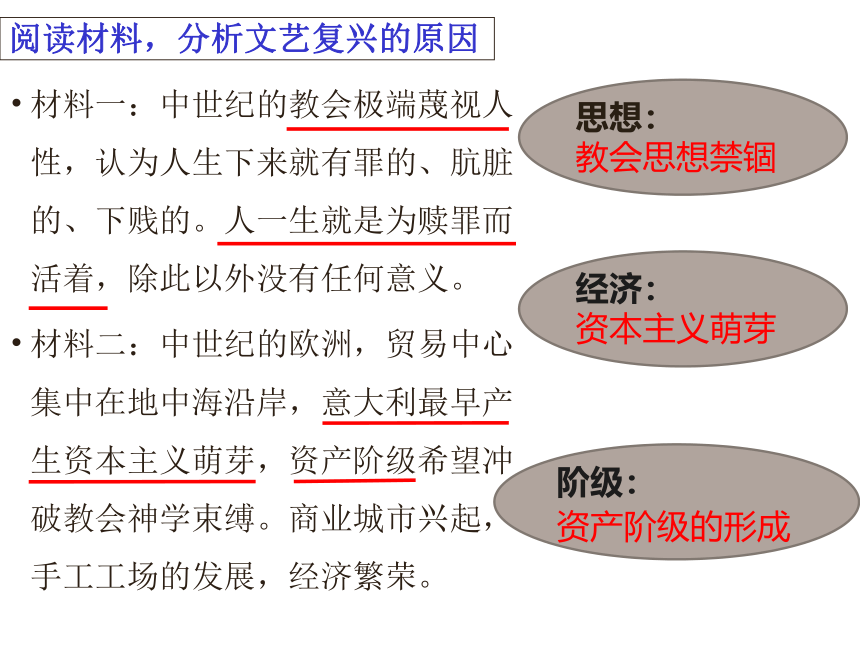 阅读材料，分析文艺复兴的原因

• 材料一：中世纪的教会极端蔑视人性，认为人生下来就有罪的、肮脏的、下贱的。人一生就是为赎罪而活着，除此以外没有任何意义。

• 材料二：中世纪的欧洲，贸易中心集中在地中海沿岸，意大利最早产生资本主义萌芽，资产阶级希望冲破教会神学束缚。商业城市兴起，手工工场的发展，经济繁荣。

思想：
教会思想禁锢

经济：
资本主义萌芽

阶级：
资产阶级的形成